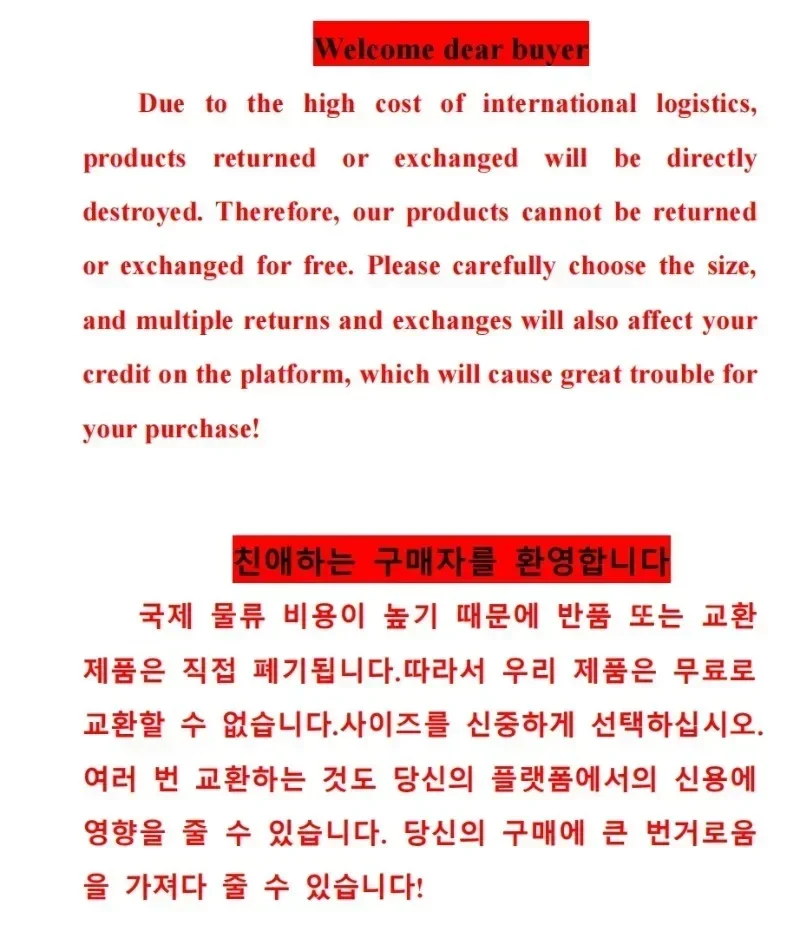 Welcome dear buyer

Due to the high cost of international logistics, products returned or exchanged will be directly destroyed. Therefore, our products cannot be returned or exchanged for free. Please carefully choose the size, and multiple returns and exchanges will also affect your credit on the platform, which will cause great trouble for your purchase!

친애하는 구매자를 환영합니다

국제 물류 비용이 높기 때문에 반품 또는 교환 제품은 직접 폐기됩니다.따라서 우리 제품은 무료로 교환할 수 없습니다.사이즈를 신중하게 선택하십시오. 여러 번 교환하는 것도 당신의 플랫폼에서의 신용에 영향을 줄 수 있습니다. 당신의 구매에 큰 번거로움을 가져다 줄 수 있습니다!